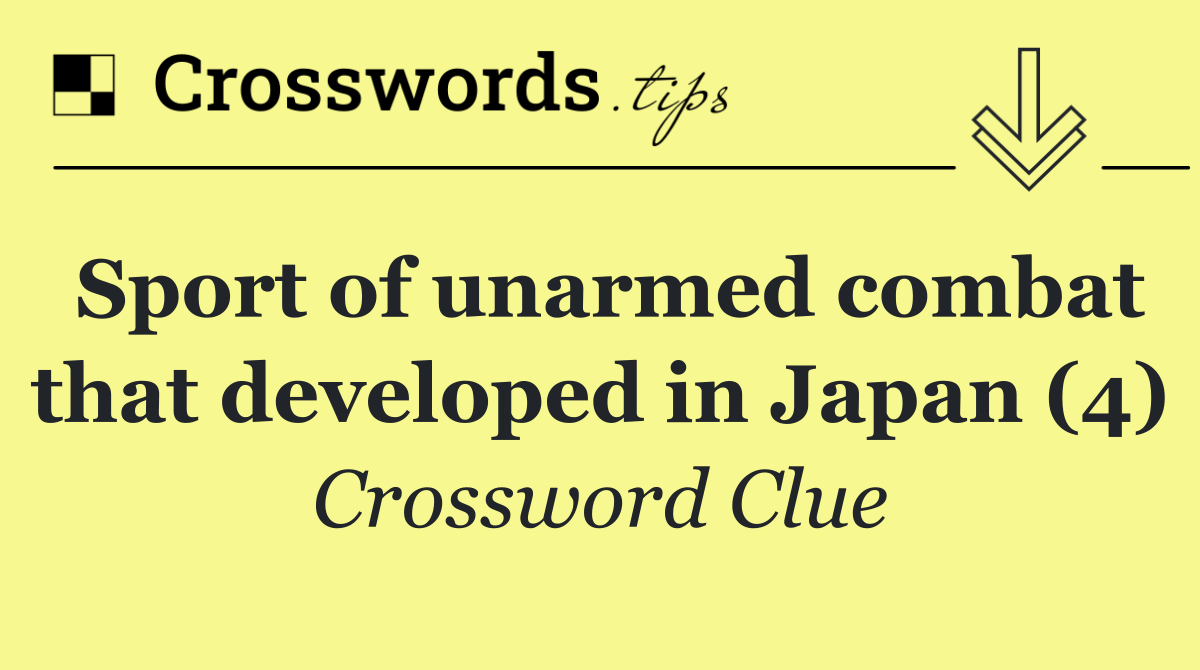 Crosswords.tips

Sport of unarmed combat that developed in Japan (4)

Crossword Clue